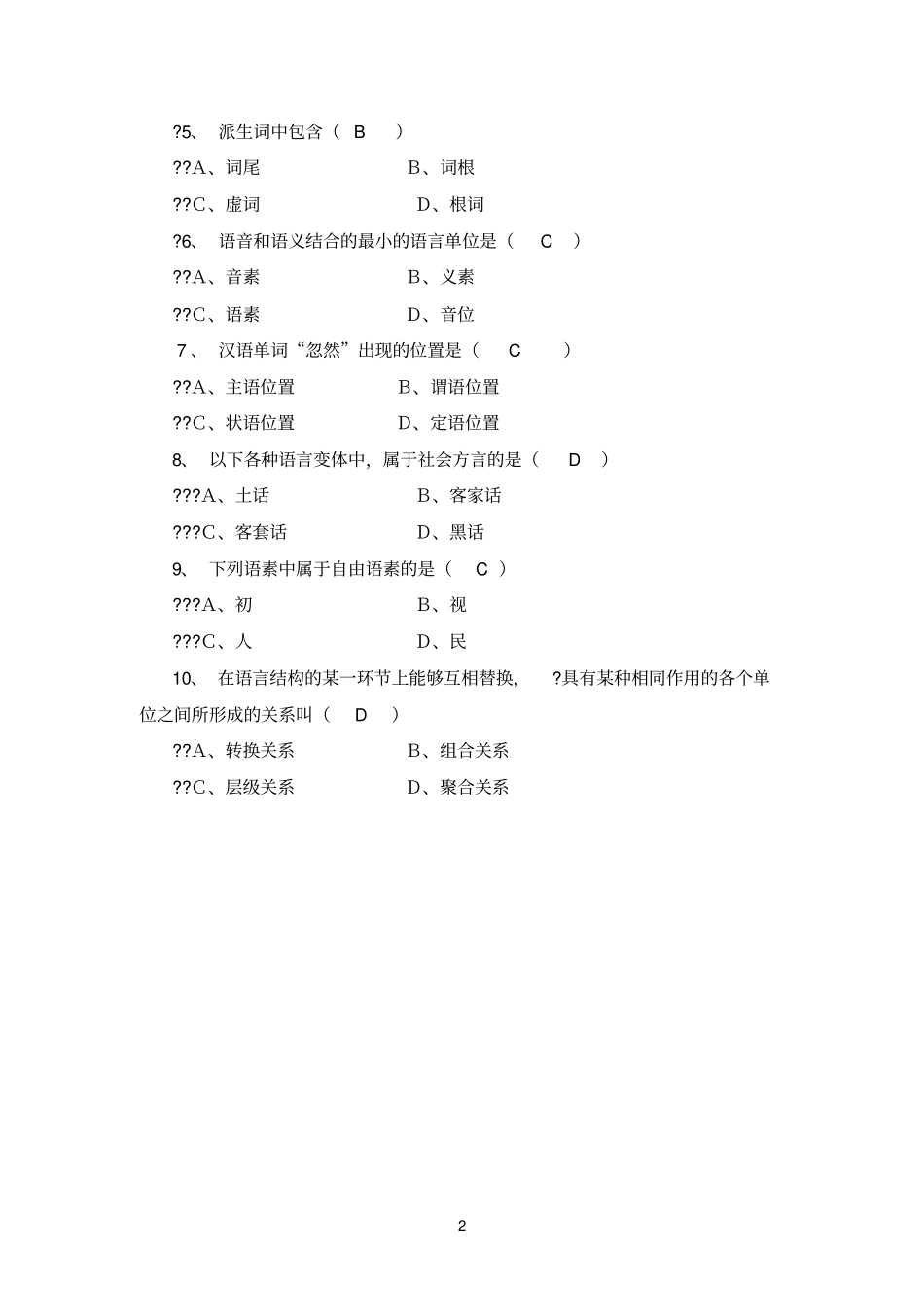 ?5、 派生词中包含（ B ）

??A、词尾 B、词根

??C、虚词 D、根词

?6、 语音和语义结合的最小的语言单位是（ C ）

??A、音素 B、义素

??C、语素 D、音位

7、 汉语单词“忽然”出现的位置是（ C ）

??A、主语位置 B、谓语位置

??C、状语位置 D、定语位置

8、 以下各种语言变体中，属于社会方言的是（ D ）

???A、土话 B、客家话

???C、客套话 D、黑话

9、 下列语素中属于自由语素的是（ C ）

???A、初 B、视

???C、人 D、民

10、 在语言结构的某一环节上能够互相替换， ?具有某种相同作用的各个单位之间所形成的关系叫（ D ）

??A、转换关系 B、组合关系

??C、层级关系 D、聚合关系

2